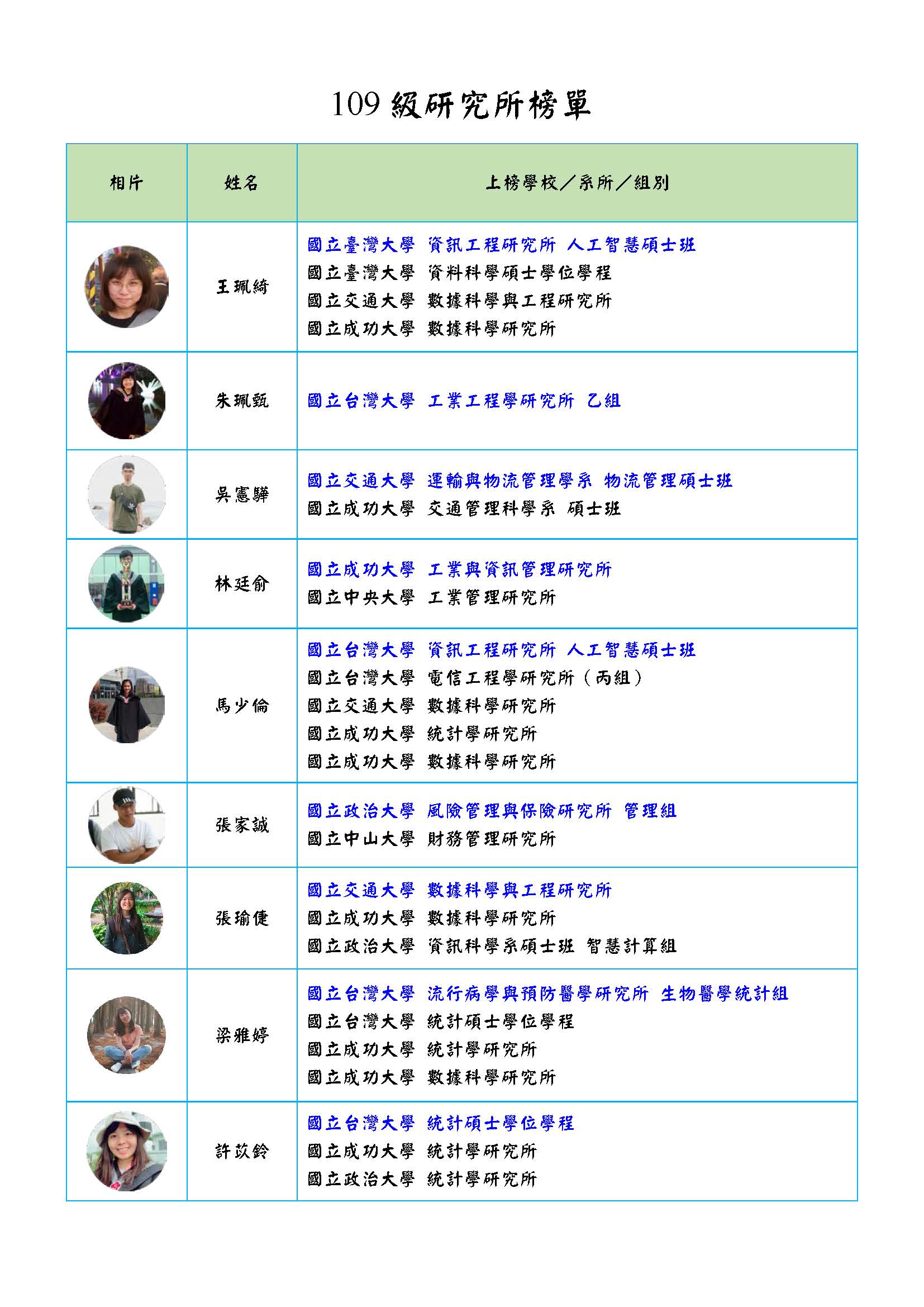 109 級研究所榜單

| 相片 | 姓名 | 上榜學校／系所／組別 |
|---|---|---|
| | 王珮綺 | 國立臺灣大學 資訊工程研究所 人工智慧碩士班<br>國立臺灣大學 資料科學碩士學位學程<br>國立交通大學 數據科學與工程研究所<br>國立成功大學 數據科學研究所 |
| | 朱珮甄 | 國立台灣大學 工業工程學研究所 乙組 |
| | 吳憲驊 | 國立交通大學 運輸與物流管理學系 物流管理碩士班<br>國立成功大學 交通管理科學系 碩士班 |
| | 林廷俞 | 國立成功大學 工業與資訊管理研究所<br>國立中央大學 工業管理研究所 |
| | 馬少倫 | 國立台灣大學 資訊工程研究所 人工智慧碩士班<br>國立台灣大學 電信工程學研究所（丙組）<br>國立交通大學 數據科學研究所<br>國立成功大學 統計學研究所<br>國立成功大學 數據科學研究所 |
| | 張家誠 | 國立政治大學 風險管理與保險研究所 管理組<br>國立中山大學 財務管理研究所 |
| | 張瑜倢 | 國立交通大學 數據科學與工程研究所<br>國立成功大學 數據科學研究所<br>國立政治大學 資訊科學系碩士班 智慧計算組 |
| | 梁雅婷 | 國立台灣大學 流行病學與預防醫學研究所 生物醫學統計組<br>國立台灣大學 統計碩士學位學程<br>國立成功大學 統計學研究所<br>國立成功大學 數據科學研究所 |
| | 許苡鈴 | 國立台灣大學 統計碩士學位學程<br>國立成功大學 統計學研究所<br>國立政治大學 統計學研究所 |